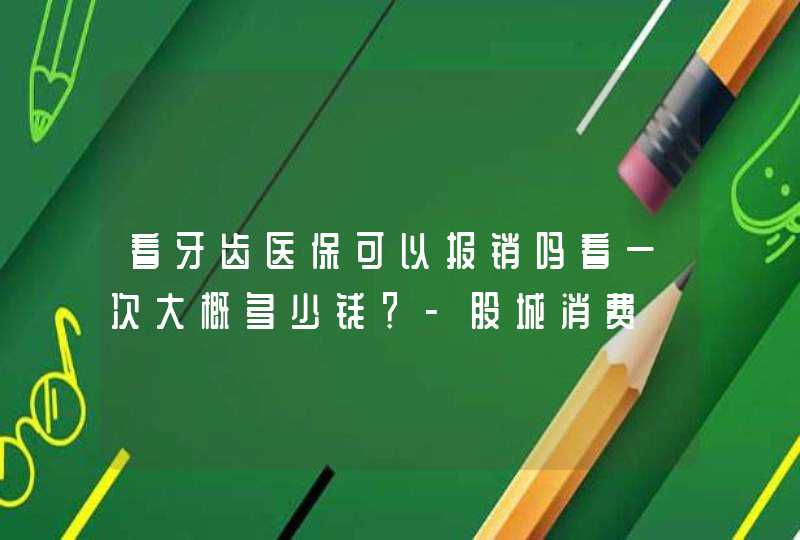 看牙齿医保可以报销吗看一次大概多少钱？-股城消费